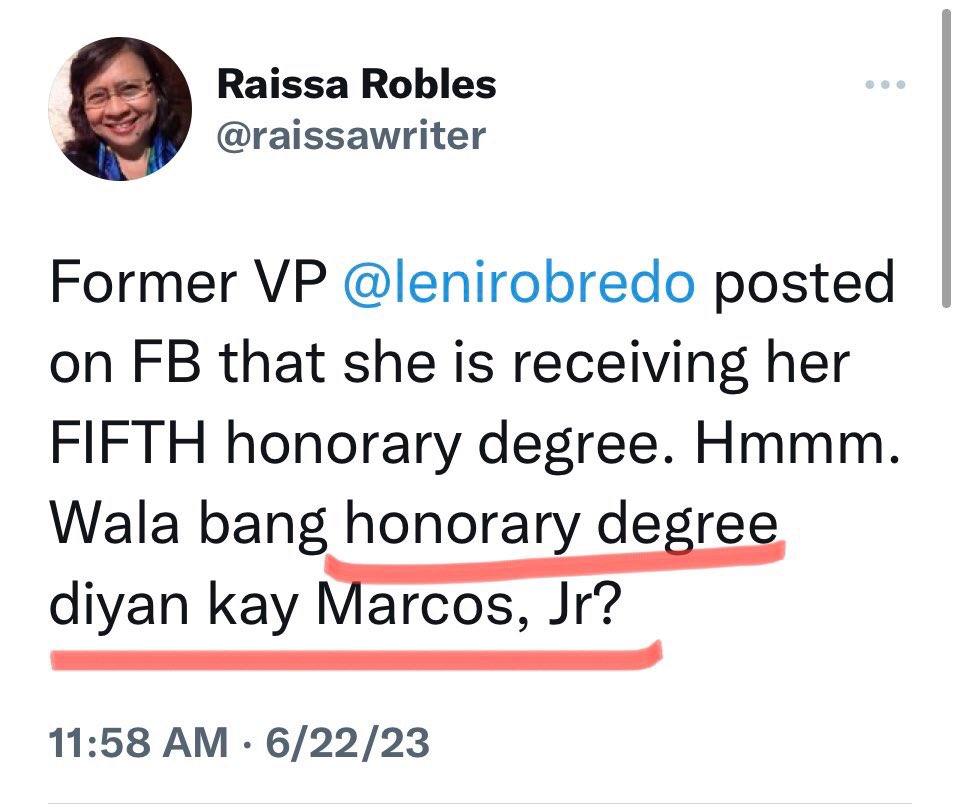 Raissa Robles
@raissawriter

Former VP @lenirobredo posted on FB that she is receiving her FIFTH honorary degree. Hmmm. Wala bang honorary degree diyan kay Marcos, Jr?

11:58 AM · 6/22/23